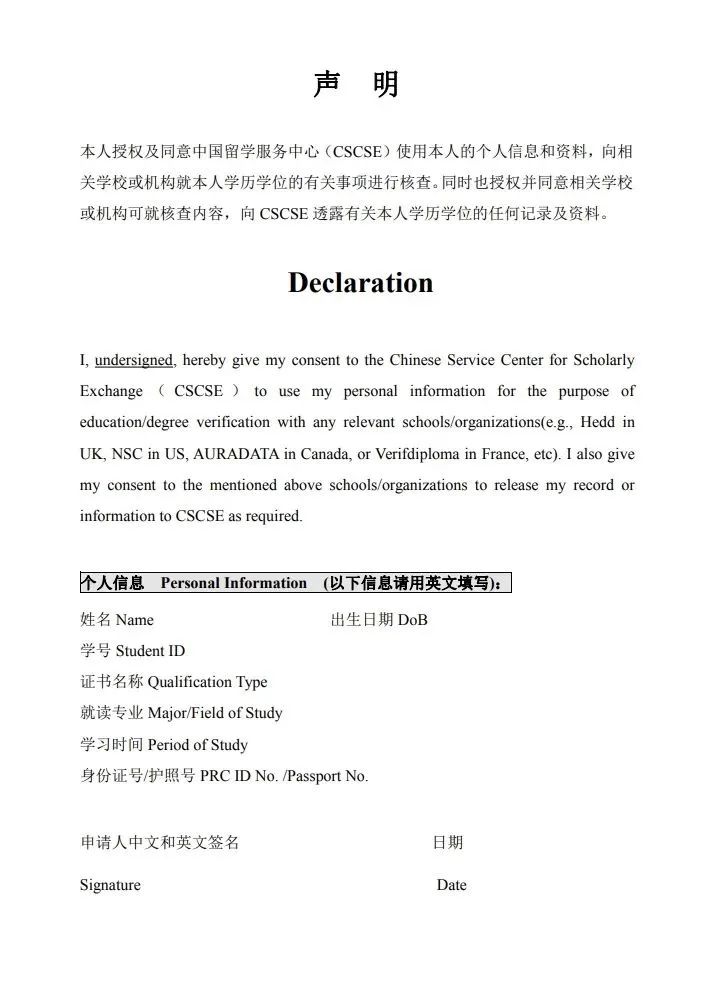 声 明

本人授权及同意中国留学服务中心（CSCSE）使用本人的个人信息和资料，向相关学校或机构就本人学历学位的有关事项进行核查。同时也授权并同意相关学校或机构可就核查内容，向 CSCSE 透露有关本人学历学位的任何记录及资料。

Declaration

I, undersigned, hereby give my consent to the Chinese Service Center for Scholarly Exchange （ CSCSE ） to use my personal information for the purpose of education/degree verification with any relevant schools/organizations(e.g., Hedd in UK, NSC in US, AURADATA in Canada, or Verifdiploma in France, etc). I also give my consent to the mentioned above schools/organizations to release my record or information to CSCSE as required.

个人信息 Personal Information （以下信息请用英文填写）：

姓名 Name

出生日期 DoB

学号 Student ID

证书名称 Qualification Type

就读专业 Major/Field of Study

学习时间 Period of Study

身份证号/护照号 PRC ID No. /Passport No.

申请人中文和英文签名

日期

Signature

Date